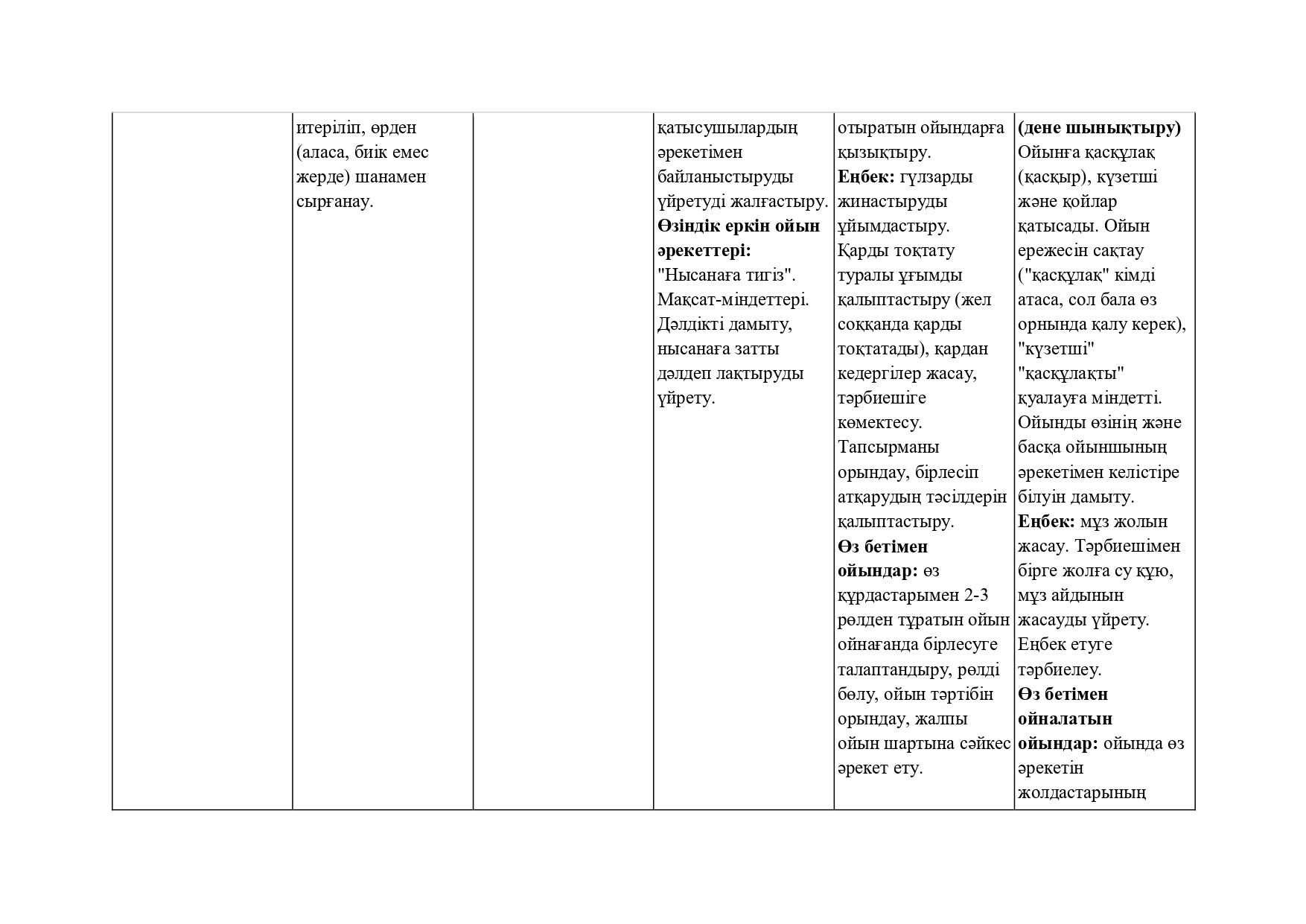 | | | | | | |
|---|---|---|---|---|---|
| | итеріліп, өрден (аласа, биік емес жерде) шанамен сырғанау. | | қатысушылардың әрекетімен байланыстыруды үйретуді жалғастыру. **Өзіндік еркін ойын әрекеттері:** "Нысанаға тигіз". Мақсат-міндеттері. Дәлдікті дамыту, нысанаға затты дәлдеп лақтыруды үйрету. | отыратын ойындарға қызықтыру. **Еңбек:** гүлзарды жинастыруды ұйымдастыру. Қарды тоқтату туралы ұғымды қалыптастыру (жел соққанда қарды тоқтатады), қардан кедергілер жасау, тәрбиешіге көмектесу. Тапсырманы орындау, бірлесіп атқарудың тәсілдерін қалыптастыру. **Өз бетімен ойындар:** өз құрдастарымен 2-3 рөлден тұратын ойын ойнағанда бірлесуге талаптандыру, рөлді бөлу, ойын тәртібін орындау, жалпы ойын шартына сәйкес әрекет ету. | **(дене шынықтыру)** Ойынға қасқұлақ (қасқыр), күзетші және қойлар қатысады. Ойын ережесін сақтау ("қасқұлақ" кімді атаса, сол бала өз орнында қалу керек), "күзетші" "қасқұлақты" қуалауға міндетті. Ойынды өзінің және басқа ойыншының әрекетімен келістіре білуін дамыту. **Еңбек:** мұз жолын жасау. Тәрбиешімен бірге жолға су құю, мұз айдынын жасауды үйрету. Еңбек етуге тәрбиелеу. **Өз бетімен ойналатын ойындар:** ойында өз әрекетін жолдастарының |